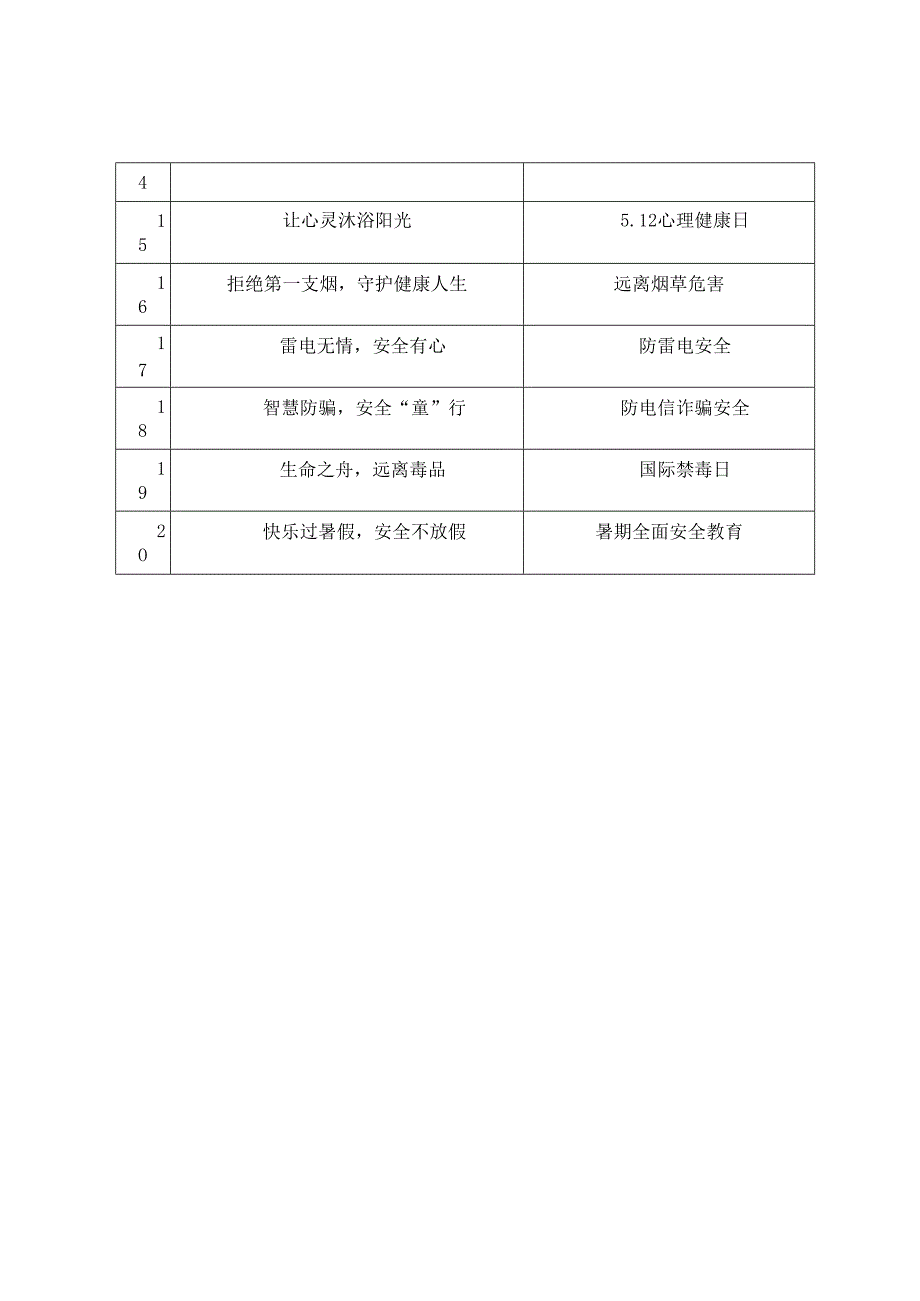 | 4 | | |
|---|---|---|
| 15 | 让心灵沐浴阳光 | 5.12心理健康日 |
| 16 | 拒绝第一支烟，守护健康人生 | 远离烟草危害 |
| 17 | 雷电无情，安全有心 | 防雷电安全 |
| 18 | 智慧防骗，安全“童”行 | 防电信诈骗安全 |
| 19 | 生命之舟，远离毒品 | 国际禁毒日 |
| 20 | 快乐过暑假，安全不放假 | 暑期全面安全教育 |